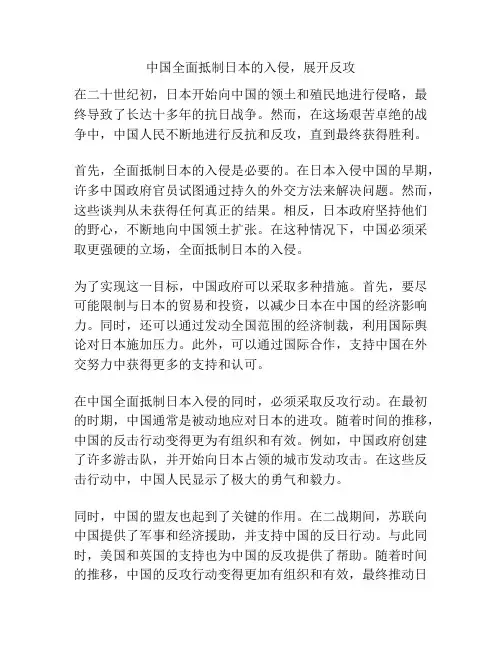 中国全面抵制日本的入侵，展开反攻

在二十世纪初，日本开始向中国的领土和殖民地进行侵略，最终导致了长达十多年的抗日战争。然而，在这场艰苦卓绝的战争中，中国人民不断地进行反抗和反攻，直到最终获得胜利。

首先，全面抵制日本的入侵是必要的。在日本入侵中国的早期，许多中国政府官员试图通过持久的外交方法来解决问题。然而，这些谈判从未获得任何真正的结果。相反，日本政府坚持他们的野心，不断地向中国领土扩张。在这种情况下，中国必须采取更强硬的立场，全面抵制日本的入侵。

为了实现这一目标，中国政府可以采取多种措施。首先，要尽可能限制与日本的贸易和投资，以减少日本在中国的经济影响力。同时，还可以通过发动全国范围的经济制裁，利用国际舆论对日本施加压力。此外，可以通过国际合作，支持中国在外交努力中获得更多的支持和认可。

在中国全面抵制日本入侵的同时，必须采取反攻行动。在最初的时期，中国通常是被动地应对日本的进攻。随着时间的推移，中国的反击行动变得更为有组织和有效。例如，中国政府创建了许多游击队，并开始向日本占领的城市发动攻击。在这些反击行动中，中国人民显示了极大的勇气和毅力。

同时，中国的盟友也起到了关键的作用。在二战期间，苏联向中国提供了军事和经济援助，并支持中国的反日行动。与此同时，美国和英国的支持也为中国的反攻提供了帮助。随着时间的推移，中国的反攻行动变得更加有组织和有效，最终推动日